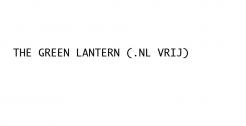 THE GREEN LANTERN (.NL VRIJ)